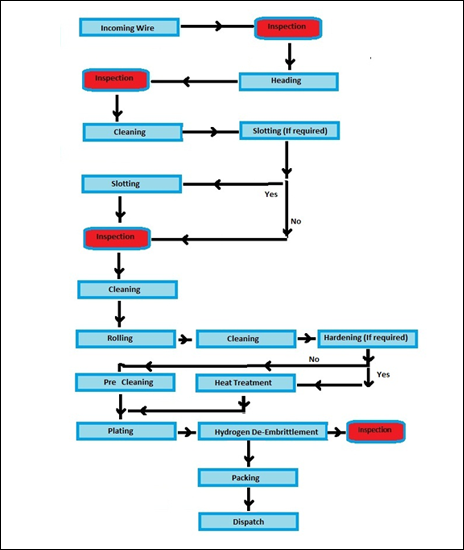 Incoming Wire

Inspection

Heading

Inspection

Cleaning

Slotting (If required)

Slotting

Yes

No

Inspection

Cleaning

Rolling

Cleaning

Hardening (If required)

No

Yes

Pre Cleaning

Heat Treatment

Plating

Hydrogen De-Embrittlement

Inspection

Packing

Dispatch